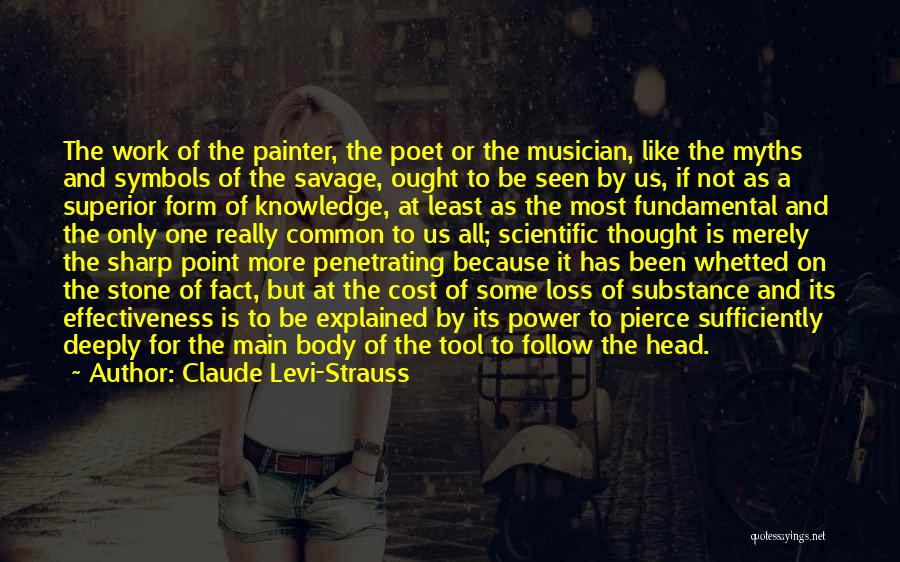 The work of the painter, the poet or the musician, like the myths and symbols of the savage, ought to be seen by us, if not as a superior form of knowledge, at least as the most fundamental and the only one really common to us all; scientific thought is merely the sharp point more penetrating because it has been whetted on the stone of fact, but at the cost of some loss of substance and its effectiveness is to be explained by its power to pierce sufficiently deeply for the main body of the tool to follow the head.
~ Author: Claude Levi-Strauss

quotessayings.net